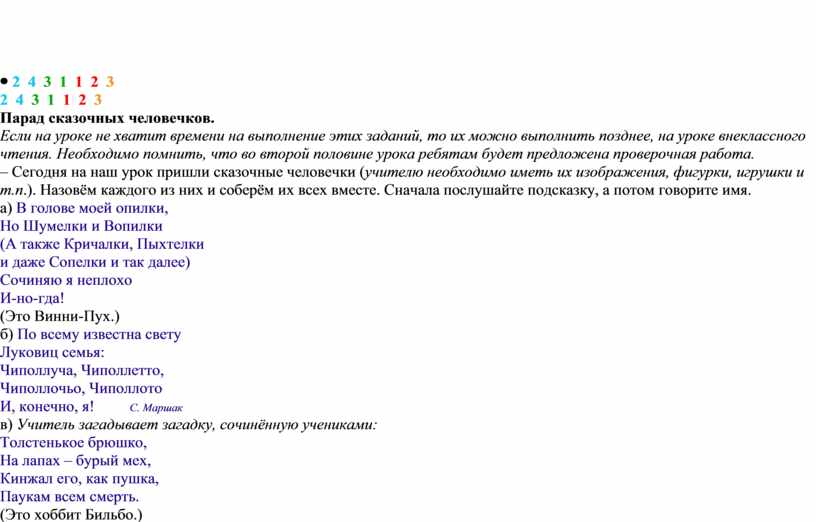 • 2 4 3 1 1 2 3
2 4 3 1 1 2 3
Парад сказочных человечков.
Если на уроке не хватит времени на выполнение этих заданий, то их можно выполнить позднее, на уроке внеклассного чтения. Необходимо помнить, что во второй половине урока ребятам будет предложена проверочная работа.
– Сегодня на наш урок пришли сказочные человечки (учителю необходимо иметь их изображения, фигурки, игрушки и т.п.). Назовём каждого из них и соберём их всех вместе. Сначала послушайте подсказку, а потом говорите имя.
а) В голове моей опилки,
Но Шумелки и Вопилки
(А также Кричалки, Пыхтелки
и даже Сопелки и так далее)
Сочиняю я неплохо
И-но-гда!
(Это Винни-Пух.)
б) По всему известна свету
Луковиц семья:
Чиполлуча, Чиполлетто,
Чиполлочьо, Чиполлото
И, конечно, я! С. Маршак
в) Учитель загадывает загадку, сочинённую учениками:
Толстенькое брюшко,
На лапах – бурый мех,
Кинжал его, как пушка,
Паукам всем смерть.
(Это хоббит Бильбо.)